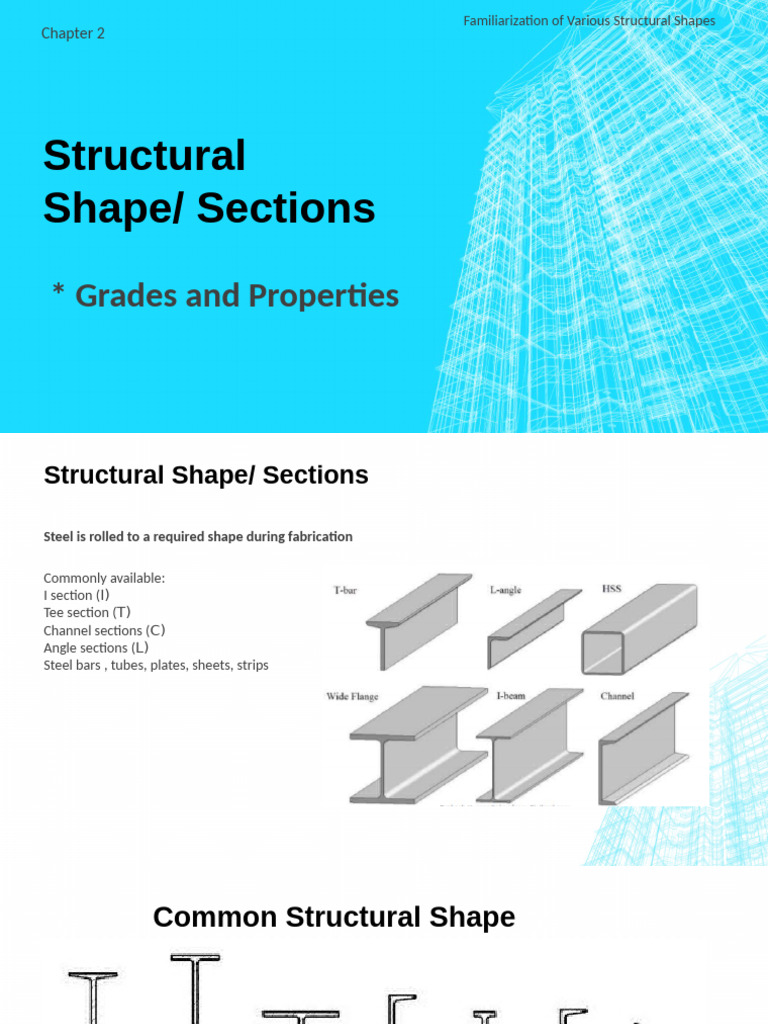 Chapter 2

Familiarization of Various Structural Shapes

Structural Shape/ Sections

* Grades and Properties

Structural Shape/ Sections

Steel is rolled to a required shape during fabrication

Commonly available:
I section (I)
Tee section (T)
Channel sections (C)
Angle sections (L)
Steel bars , tubes, plates, sheets, strips

T-bar
L-angle
HSS
Wide Flange
I-beam
Channel

Common Structural Shape